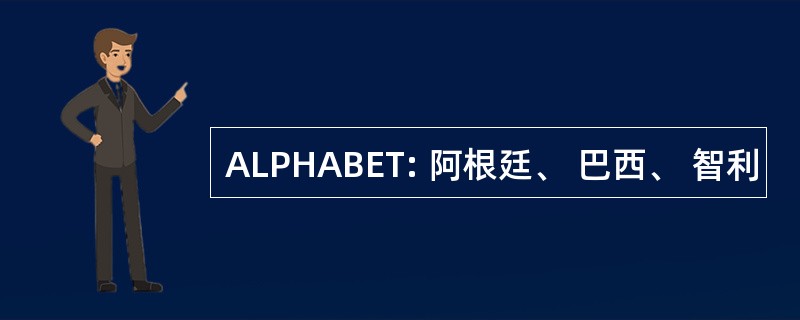 ALPHABET: 阿根廷、 巴西、 智利